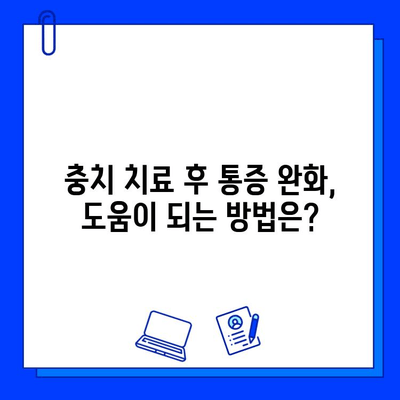 충치 치료 후 통증 완화,
도움이 되는 방법은?